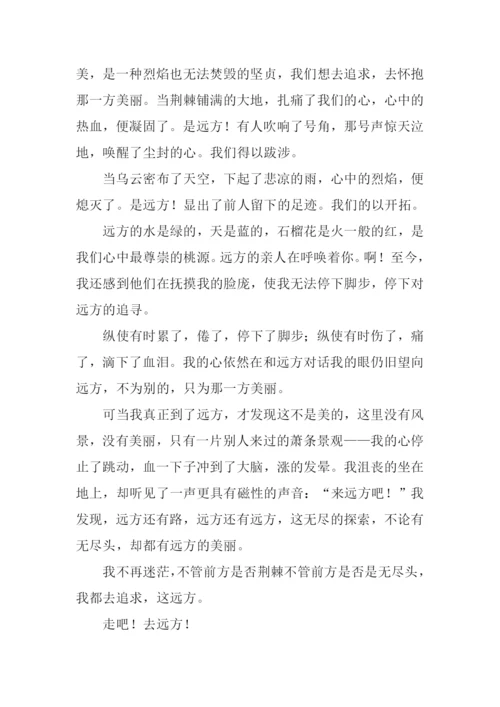 美，是一种烈焰也无法焚毁的坚贞，我们想去追求，去怀抱那一方美丽。当荆棘铺满的大地，扎痛了我们的心，心中的热血，便凝固了。是远方！有人吹响了号角，那号声惊天泣地，唤醒了尘封的心。我们得以跋涉。

当乌云密布了天空，下起了悲凉的雨，心中的烈焰，便熄灭了。是远方！显出了前人留下的足迹。我们的以开拓。

远方的水是绿的，天是蓝的，石榴花是火一般的红，是我们心中最尊崇的桃源。远方的亲人在呼唤着你。啊！至今，我还感到他们在抚摸我的脸庞，使我无法停下脚步，停下对远方的追寻。

纵使有时累了，倦了，停下了脚步；纵使有时伤了，痛了，滴下了血泪。我的心依然在和远方对话我的眼仍旧望向远方，不为别的，只为那一方美丽。

可当我真正到了远方，才发现这不是美的，这里没有风景，没有美丽，只有一片别人来过的萧条景观——我的心停止了跳动，血一下子冲到了大脑，涨的发晕。我沮丧的坐在地上，却听见了一声更具有磁性的声音：“来远方吧！”我发现，远方还有路，远方还有远方，这无尽的探索，不论有无尽头，却都有远方的美丽。

我不再迷茫，不管前方是否荆棘不管前方是否是无尽头，我都去追求，这远方。

走吧！去远方！